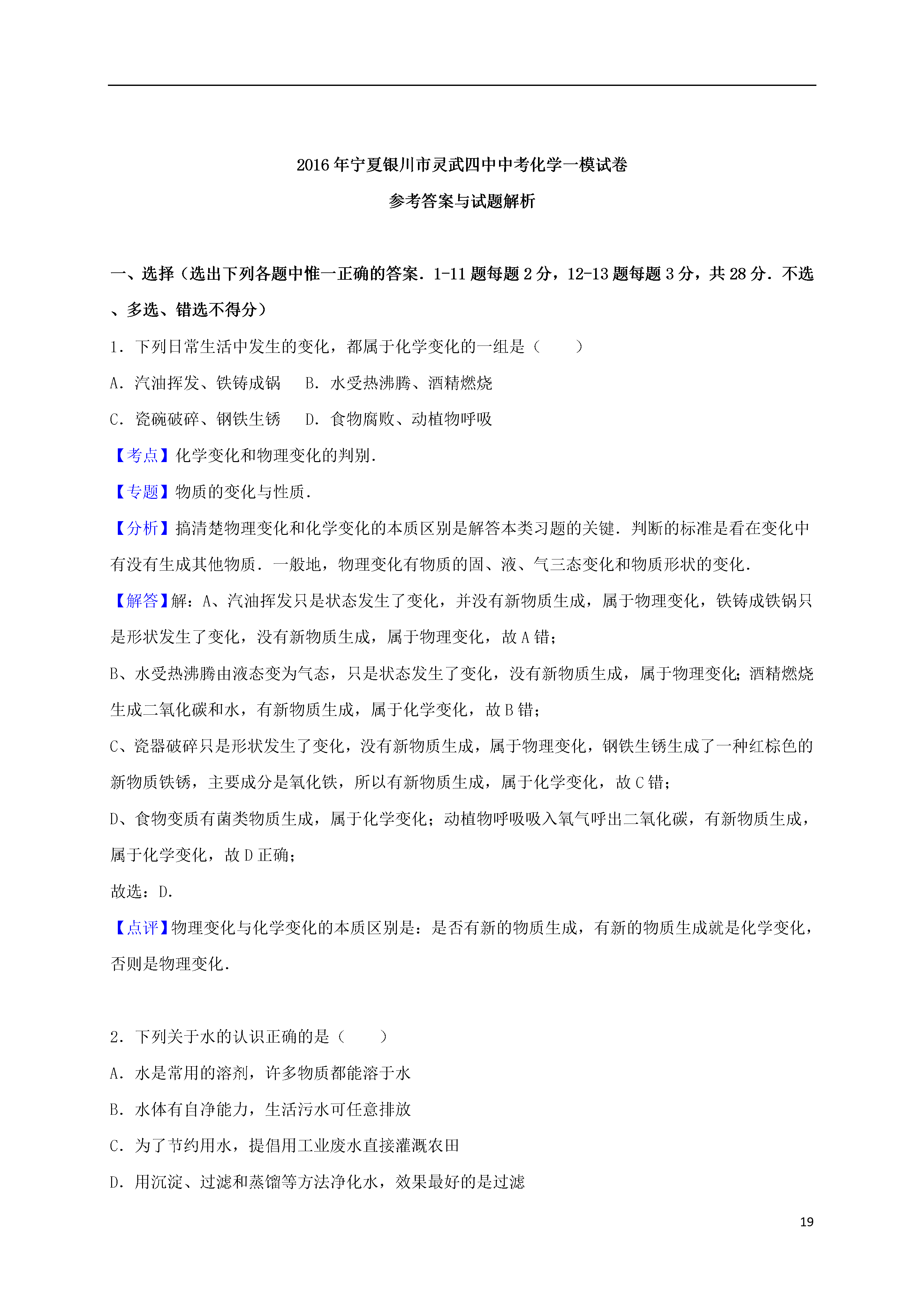 2016年宁夏银川市灵武四中中考化学一模试卷

参考答案与试题解析

一、选择（选出下列各题中惟一正确的答案．1-11题每题2分，12-13题每题3分，共28分．不选、多选、错选不得分）

1．下列日常生活中发生的变化，都属于化学变化的一组是（　　）

A．汽油挥发、铁铸成锅　B．水受热沸腾、酒精燃烧

C．瓷碗破碎、钢铁生锈　D．食物腐败、动植物呼吸

【考点】化学变化和物理变化的判别．

【专题】物质的变化与性质．

【分析】搞清楚物理变化和化学变化的本质区别是解答本类习题的关键．判断的标准是看在变化中有没有生成其他物质．一般地，物理变化有物质的固、液、气三态变化和物质形状的变化．

【解答】解：A、汽油挥发只是状态发生了变化，并没有新物质生成，属于物理变化，铁铸成铁锅只是形状发生了变化，没有新物质生成，属于物理变化，故A错；

B、水受热沸腾由液态变为气态，只是状态发生了变化，没有新物质生成，属于物理变化；酒精燃烧生成二氧化碳和水，有新物质生成，属于化学变化，故B错；

C、瓷器破碎只是形状发生了变化，没有新物质生成，属于物理变化，钢铁生锈生成了一种红棕色的新物质铁锈，主要成分是氧化铁，所以有新物质生成，属于化学变化，故C错；

D、食物变质有菌类物质生成，属于化学变化；动植物呼吸吸入氧气呼出二氧化碳，有新物质生成，属于化学变化，故D正确；

故选：D．

【点评】物理变化与化学变化的本质区别是：是否有新的物质生成，有新的物质生成就是化学变化，否则是物理变化．

2．下列关于水的认识正确的是（　　）

A．水是常用的溶剂，许多物质都能溶于水

B．水体有自净能力，生活污水可任意排放

C．为了节约用水，提倡用工业废水直接灌溉农田

D．用沉淀、过滤和蒸馏等方法净化水，效果最好的是过滤

19